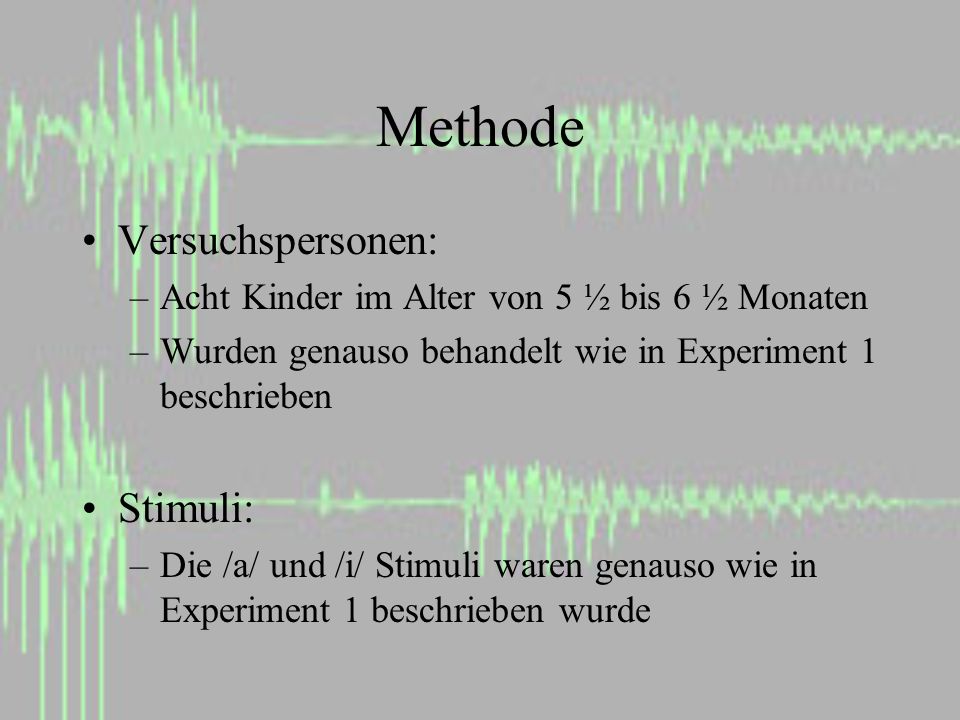 Methode

• Versuchspersonen:
– Acht Kinder im Alter von 5 ½ bis 6 ½ Monaten
– Wurden genauso behandelt wie in Experiment 1 beschrieben

• Stimuli:
– Die /a/ und /i/ Stimuli waren genauso wie in Experiment 1 beschrieben wurde